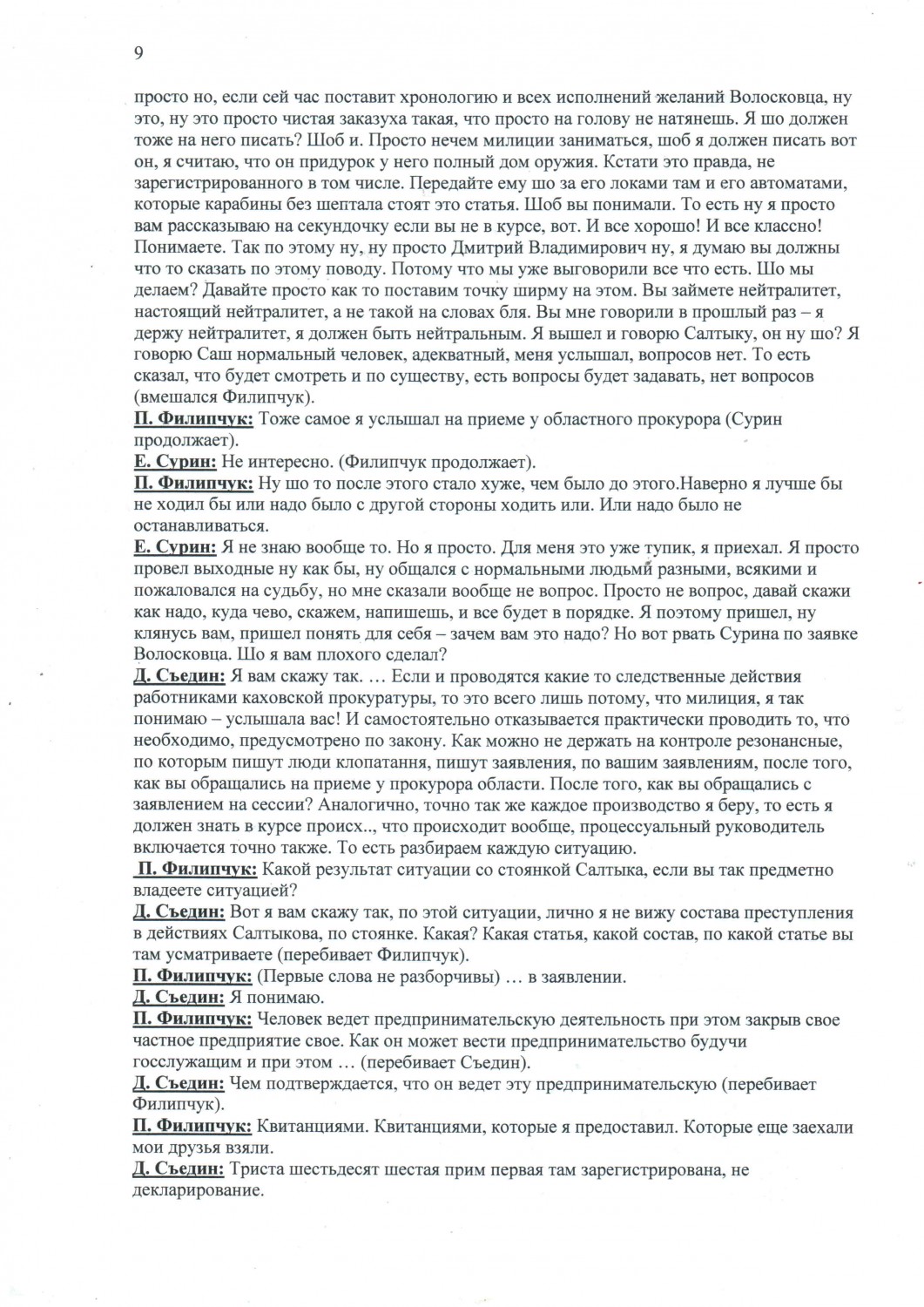 9

просто но, если сей час поставит хронологию и всех исполнений желаний Волосковца, ну это, ну это просто чистая заказуха такая, что просто на голову не натянешь. Я шо должен тоже на него писать? Шоб и. Просто нечем милиции заниматься, шоб я должен писать вот он, я считаю, что он придурок у него полный дом оружия. Кстати это правда, не зарегистрированного в том числе. Передайте ему шо за его локами там и его автоматами, которые карабины без шептала стоят это статья. Шоб вы понимали. То есть ну я просто вам рассказываю на секундочку если вы не в курсе, вот. И все хорошо! И все классно! Понимаете. Так по этому ну, ну просто Дмитрий Владимирович ну, я думаю вы должны что то сказать по этому поводу. Потому что мы уже выговорили все что есть. Шо мы делаем? Давайте просто как то поставим точку ширму на этом. Вы займете нейтралитет, настоящий нейтралитет, а не такой на словах бля. Вы мне говорили в прошлый раз – я держу нейтралитет, я должен быть нейтральным. Я вышел и говорю Салтыку, он ну шо? Я говорю Саш нормальный человек, адекватный, меня услышал, вопросов нет. То есть сказал, что будет смотреть и по существу, есть вопросы будет задавать, нет вопросов (вмешался Филипчук).

П. Филипчук: Тоже самое я услышал на приеме у областного прокурора (Сурин продолжает).

Е. Сурин: Не интересно. (Филипчук продолжает).

П. Филипчук: Ну шо то после этого стало хуже, чем было до этого.Наверно я лучше бы не ходил бы или надо было с другой стороны ходить или. Или надо было не останавливаться.

Е. Сурин: Я не знаю вообще то. Но я просто. Для меня это уже тупик, я приехал. Я просто провел выходные ну как бы, ну общался с нормальными людьми разными, всякими и пожаловался на судьбу, но мне сказали вообще не вопрос. Просто не вопрос, давай скажи как надо, куда чево, скажем, напишешь, и все будет в порядке. Я поэтому пришел, ну клянусь вам, пришел понять для себя – зачем вам это надо? Но вот рвать Сурина по заявке Волосковца. Шо я вам плохого сделал?

Д. Съедин: Я вам скажу так. … Если и проводятся какие то следственные действия работниками каховской прокуратуры, то это всего лишь потому, что милиция, я так понимаю – услышала вас! И самостоятельно отказывается практически проводить то, что необходимо, предусмотрено по закону. Как можно не держать на контроле резонансные, по которым пишут люди клопатання, пишут заявления, по вашим заявлениям, после того, как вы обращались на приеме у прокурора области. После того, как вы обращались с заявлением на сессии? Аналогично, точно так же каждое производство я беру, то есть я должен знать в курсе происх.., что происходит вообще, процессуальный руководитель включается точно также. То есть разбираем каждую ситуацию.

П. Филипчук: Какой результат ситуации со стоянкой Салтыка, если вы так предметно владеете ситуацией?

Д. Съедин: Вот я вам скажу так, по этой ситуации, лично я не вижу состава преступления в действиях Салтыкова, по стоянке. Какая? Какая статья, какой состав, по какой статье вы там усматриваете (перебивает Филипчук).

П. Филипчук: (Первые слова не разборчивы) … в заявлении.

Д. Съедин: Я понимаю.

П. Филипчук: Человек ведет предпринимательскую деятельность при этом закрыв свое частное предприятие свое. Как он может вести предпринимательство будучи госслужащим и при этом … (перебивает Съедин).

Д. Съедин: Чем подтверждается, что он ведет эту предпринимательскую (перебивает Филипчук).

П. Филипчук: Квитанциями. Квитанциями, которые я предоставил. Которые еще заехали мои друзья взяли.

Д. Съедин: Триста шестьдесят шестая прим первая там зарегистрирована, не декларирование.